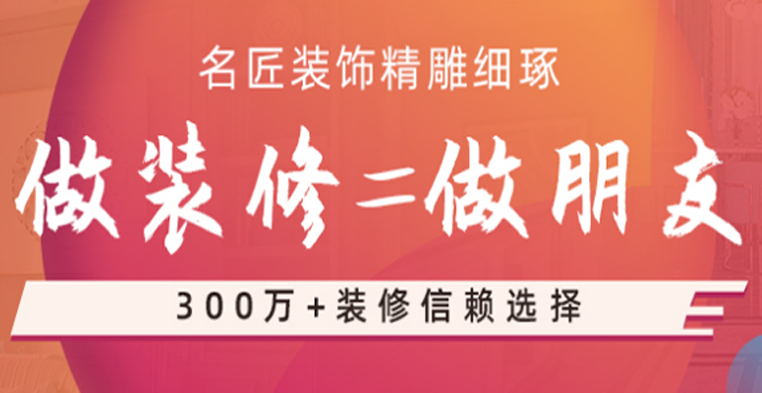 名匠装饰精雕细琢

做装修=做朋友

300万+装修信赖选择